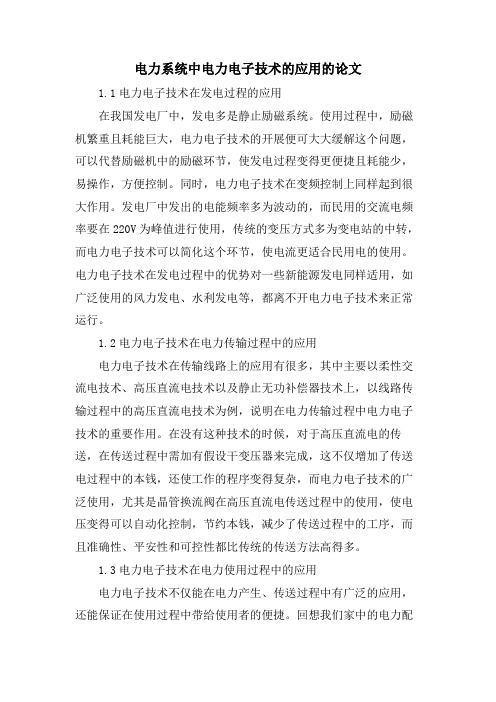 电力系统中电力电子技术的应用的论文

1.1 电力电子技术在发电过程的应用

在我国发电厂中，发电多是静止励磁系统。使用过程中，励磁机繁重且耗能巨大，电力电子技术的开展便可大大缓解这个问题，可以代替励磁机中的励磁环节，使发电过程变得更便捷且耗能少，易操作，方便控制。同时，电力电子技术在变频控制上同样起到很大作用。发电厂中发出的电能频率多为波动的，而民用的交流电频率要在 220V 为峰值进行使用，传统的变压方式多为变电站的中转，而电力电子技术可以简化这个环节，使电流更适合民用电的使用。电力电子技术在发电过程中的优势对一些新能源发电同样适用，如广泛使用的风力发电、水利发电等，都离不开电力电子技术来正常运行。

1.2 电力电子技术在电力传输过程中的应用

电力电子技术在传输线路上的应用有很多，其中主要以柔性交流电技术、高压直流电技术以及静止无功补偿器技术上，以线路传输过程中的高压直流电技术为例，说明在电力传输过程中电力电子技术的重要作用。在没有这种技术的时候，对于高压直流电的传送，在传送过程中需加有假设干变压器来完成，这不仅增加了传送电过程中的本钱，还使工作的程序变得复杂，而电力电子技术的广泛使用，尤其是晶管换流阀在高压直流电传送过程中的使用，使电压变得可以自动化控制，节约本钱，减少了传送过程中的工序，而且准确性、平安性和可控性都比传统的传送方法高得多。

1.3 电力电子技术在电力使用过程中的应用

电力电子技术不仅能在电力产生、传送过程中有广泛的应用，还能保证在使用过程中带给使用者的便捷。回想我们家中的电力配